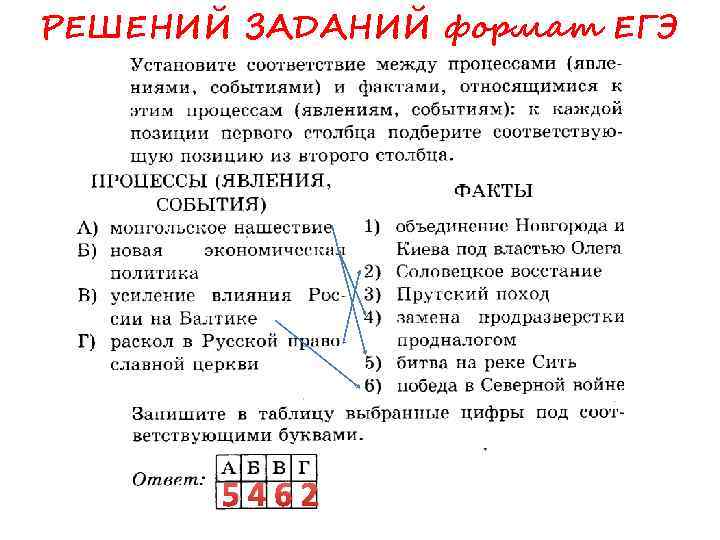 РЕШЕНИЙ ЗАДАНИЙ формат ЕГЭ

Установите соответствие между процессами (явлениями, событиями) и фактами, относящимися к этим процессам (явлениям, событиям): к каждой позиции первого столбца подберите соответствующую позицию из второго столбца.

ПРОЦЕССЫ (ЯВЛЕНИЯ, СОБЫТИЯ)

А) монгольское нашествие
Б) новая экономическая политика
В) усиление влияния России на Балтике
Г) раскол в Русской православной церкви

ФАКТЫ

1) объединение Новгорода и Киева под властью Олега
2) Соловецкое восстание
3) Прутский поход
4) замена продразверстки продналогом
5) битва на реке Сить
6) победа в Северной войне

Запишите в таблицу выбранные цифры под соответствующими буквами.

Ответ:

| А | Б | В | Г |
|---|---|---|---|
| 5 | 4 | 6 | 2 |